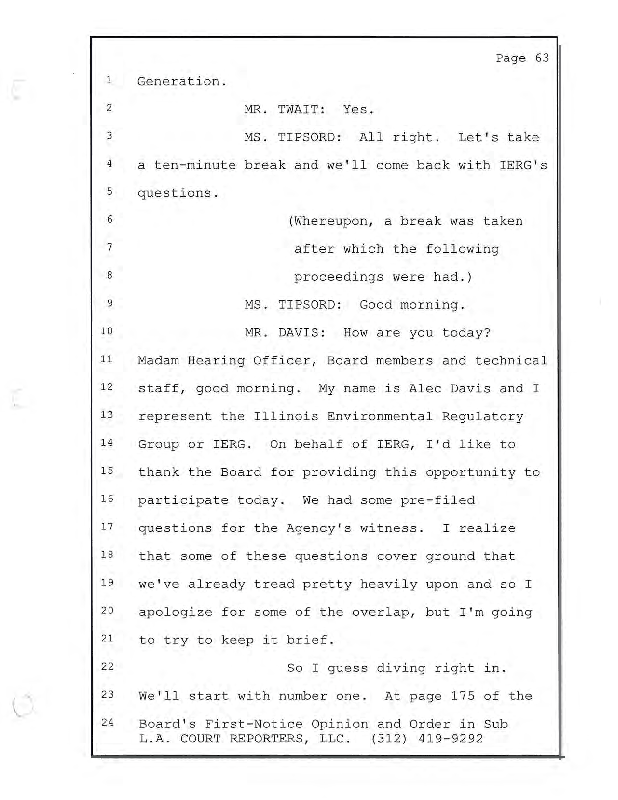 Page 63

1 Generation.

2 MR. TWAIT: Yes.

3 MS. TIPSORD: All right. Let's take

4 a ten-minute break and we'll come back with IERG's

5 questions.

6 (Whereupon, a break was taken

7 after which the following

8 proceedings were had.)

9 MS. TIPSORD: Good morning.

10 MR. DAVIS: How are you today?

11 Madam Hearing Officer, Board members and technical

12 staff, good morning. My name is Alec Davis and I

13 represent the Illinois Environmental Regulatory

14 Group or IERG. On behalf of IERG, I'd like to

15 thank the Board for providing this opportunity to

16 participate today. We had some pre-filed

17 questions for the Agency's witness. I realize

18 that some of these questions cover ground that

19 we've already tread pretty heavily upon and so I

20 apologize for some of the overlap, but I'm going

21 to try to keep it brief.

22 So I guess diving right in.

23 We'll start with number one. At page 175 of the

24 Board's First-Notice Opinion and Order in Sub

L.A. COURT REPORTERS, LLC. (312) 419-9292